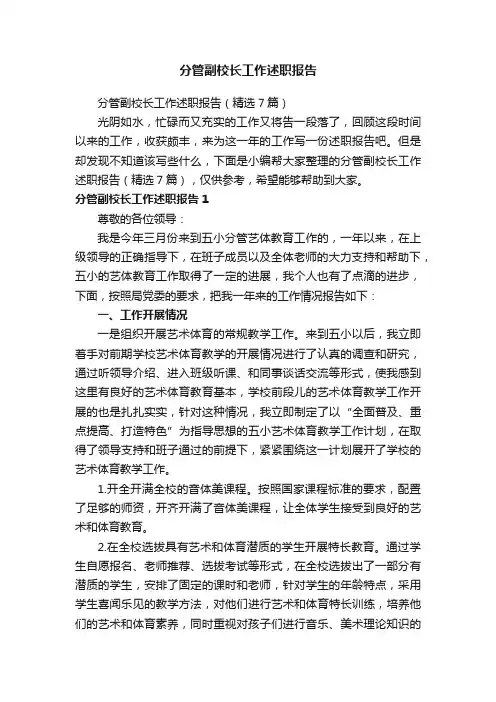 分管副校长工作述职报告

分管副校长工作述职报告（精选7篇）

光阴如水，忙碌而又充实的工作又将告一段落了，回顾这段时间以来的工作，收获颇丰，来为这一年的工作写一份述职报告吧。但是却发现不知道该写些什么，下面是小编帮大家整理的分管副校长工作述职报告（精选7篇），仅供参考，希望能够帮助到大家。

分管副校长工作述职报告1

尊敬的各位领导：

我是今年三月份来到五小分管艺体教育工作的，一年以来，在上级领导的正确指导下，在班子成员以及全体老师的大力支持和帮助下，五小的艺体教育工作取得了一定的进展，我个人也有了点滴的进步，下面，按照局党委的要求，把我一年来的工作情况报告如下：

一、工作开展情况

一是组织开展艺术体育的常规教学工作。来到五小以后，我立即着手对前期学校艺术体育教学的开展情况进行了认真的调查和研究，通过听领导介绍、进入班级听课、和同事谈话交流等形式，使我感到这里有良好的艺术体育教育基本，学校前段儿的艺术体育教学工作开展的也是扎扎实实，针对这种情况，我立即制定了以“全面普及、重点提高、打造特色”为指导思想的五小艺术体育教学工作计划，在取得了领导支持和班子通过的前提下，紧紧围绕这一计划展开了学校的艺术体育教学工作。

1.开全开满全校的音体美课程。按照国家课程标准的要求，配置了足够的师资，开齐开满了音体美课程，让全体学生接受到良好的艺术和体育教育。

2.在全校选拔具有艺术和体育潜质的学生开展特长教育。通过学生自愿报名、老师推荐、选拔考试等形式，在全校选拔出了一部分有潜质的学生，安排了固定的课时和老师，针对学生的年龄特点，采用学生喜闻乐见的教学方法，对他们进行艺术和体育特长训练，培养他们的艺术和体育素养，同时重视对孩子们进行音乐、美术理论知识的